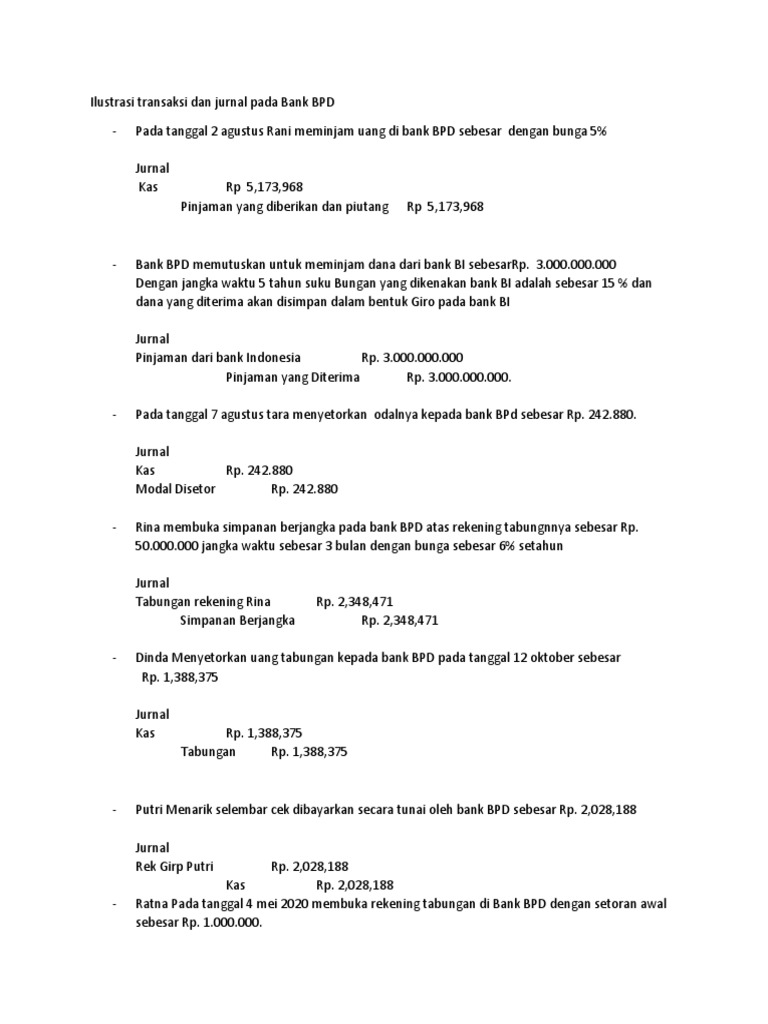 Ilustrasi transaksi dan jurnal pada Bank BPD

- Pada tanggal 2 agustus Rani meminjam uang di bank BPD sebesar dengan bunga 5%

Jurnal
Kas Rp 5,173,968
Pinjaman yang diberikan dan piutang Rp 5,173,968

- Bank BPD memutuskan untuk meminjam dana dari bank BI sebesarRp. 3.000.000.000 Dengan jangka waktu 5 tahun suku Bungan yang dikenakan bank BI adalah sebesar 15 % dan dana yang diterima akan disimpan dalam bentuk Giro pada bank BI

Jurnal
Pinjaman dari bank Indonesia Rp. 3.000.000.000
Pinjaman yang Diterima Rp. 3.000.000.000.

- Pada tanggal 7 agustus tara menyetorkan odalnya kepada bank BPd sebesar Rp. 242.880.

Jurnal
Kas Rp. 242.880
Modal Disetor Rp. 242.880

- Rina membuka simpanan berjangka pada bank BPD atas rekening tabungnnya sebesar Rp. 50.000.000 jangka waktu sebesar 3 bulan dengan bunga sebesar 6% setahun

Jurnal
Tabungan rekening Rina Rp. 2,348,471
Simpanan Berjangka Rp. 2,348,471

- Dinda Menyetorkan uang tabungan kepada bank BPD pada tanggal 12 oktober sebesar Rp. 1,388,375

Jurnal
Kas Rp. 1,388,375
Tabungan Rp. 1,388,375

- Putri Menarik selembar cek dibayarkan secara tunai oleh bank BPD sebesar Rp. 2,028,188

Jurnal
Rek Girp Putri Rp. 2,028,188
Kas Rp. 2,028,188

- Ratna Pada tanggal 4 mei 2020 membuka rekening tabungan di Bank BPD dengan setoran awal sebesar Rp. 1.000.000.